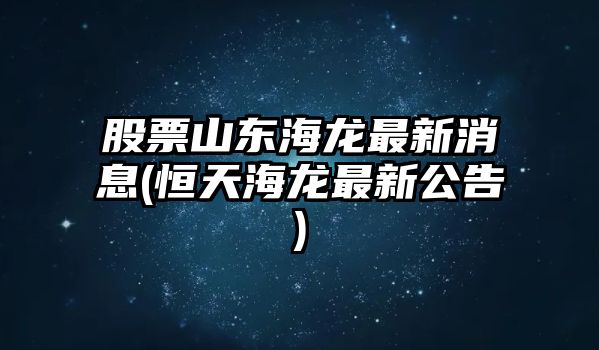 股票山东海龙最新消息(恒天海龙最新公告)